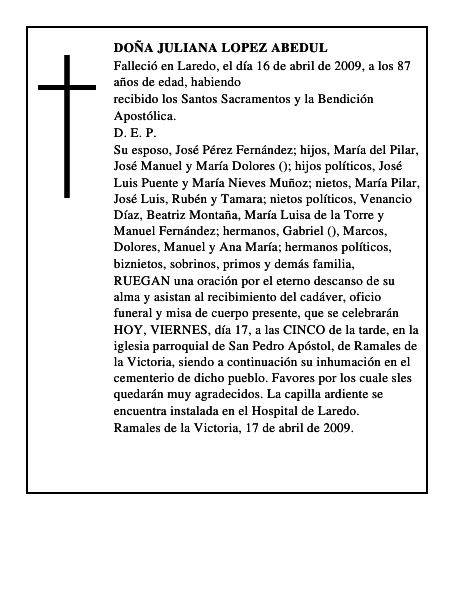 DOÑA JULIANA LOPEZ ABEDUL
Falleció en Laredo, el día 16 de abril de 2009, a los 87 años de edad, habiendo
recibido los Santos Sacramentos y la Bendición Apostólica.
D. E. P.
Su esposo, José Pérez Fernández; hijos, María del Pilar, José Manuel y María Dolores (); hijos políticos, José Luis Puente y María Nieves Muñoz; nietos, María Pilar, José Luis, Rubén y Tamara; nietos políticos, Venancio Díaz, Beatriz Montaña, María Luisa de la Torre y Manuel Fernández; hermanos, Gabriel (), Marcos, Dolores, Manuel y Ana María; hermanos políticos, biznietos, sobrinos, primos y demás familia,
RUEGAN una oración por el eterno descanso de su alma y asistan al recibimiento del cadáver, oficio funeral y misa de cuerpo presente, que se celebrarán HOY, VIERNES, día 17, a las CINCO de la tarde, en la iglesia parroquial de San Pedro Apóstol, de Ramales de la Victoria, siendo a continuación su inhumación en el cementerio de dicho pueblo. Favores por los cuale sles quedarán muy agradecidos. La capilla ardiente se encuentra instalada en el Hospital de Laredo.
Ramales de la Victoria, 17 de abril de 2009.